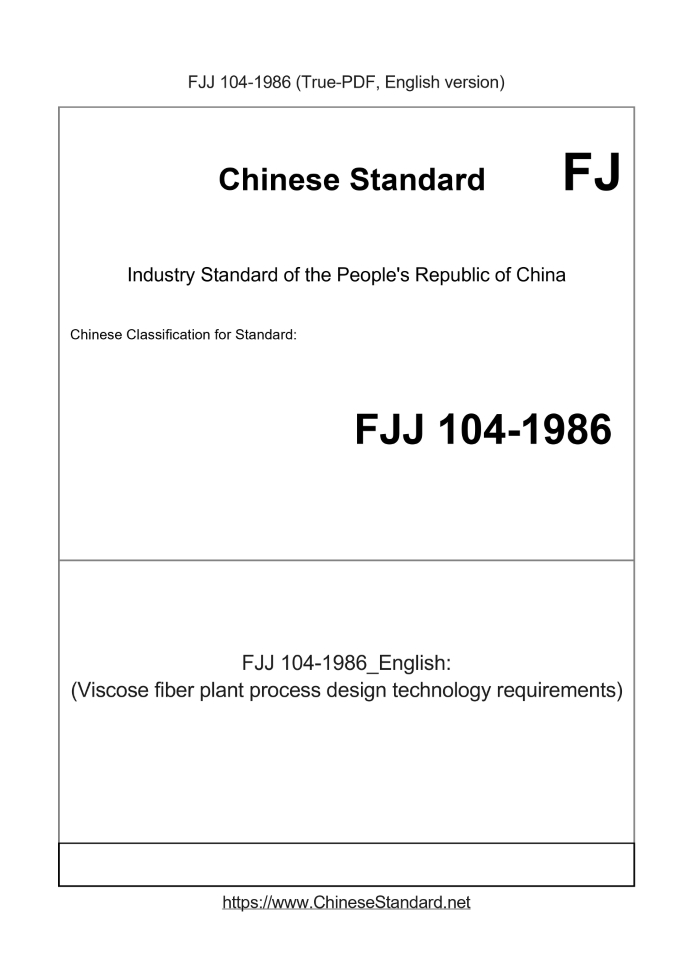 FJJ 104-1986 (True-PDF, English version)

Chinese Standard FJ

Industry Standard of the People's Republic of China

Chinese Classification for Standard:

FJJ 104-1986

FJJ 104-1986_English:
(Viscose fiber plant process design technology requirements)

https://www.ChineseStandard.net